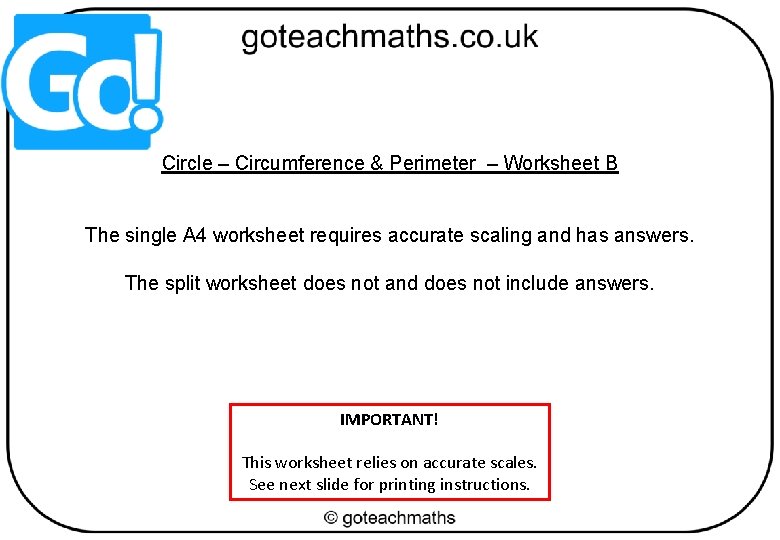 Go!

goteachmaths.co.uk

Circle – Circumference & Perimeter – Worksheet B

The single A4 worksheet requires accurate scaling and has answers.

The split worksheet does not and does not include answers.

IMPORTANT!

This worksheet relies on accurate scales.
See next slide for printing instructions.

© goteachmaths